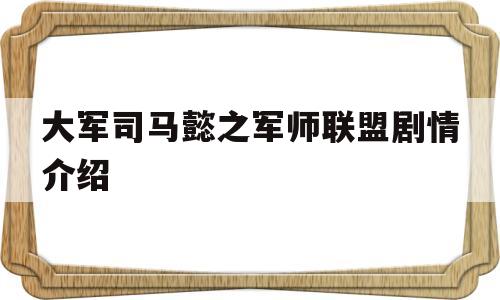 大军司马懿之军师联盟剧情介绍